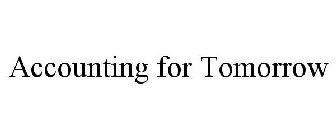 Accounting for Tomorrow